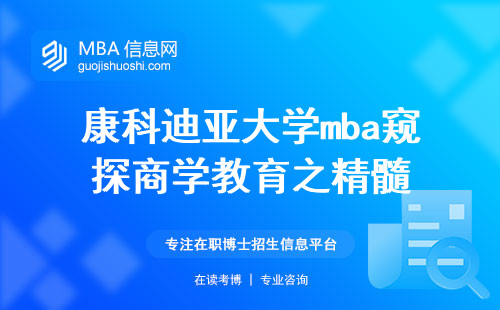 MBA 信息网
guojishuoshi.com

康科迪亚大学mba窥探商学教育之精髓

专注在职博士招生信息平台

在读考博 | 专业咨询